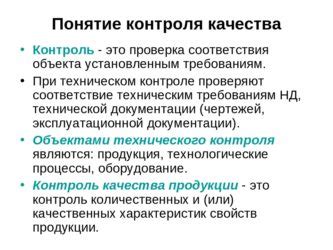 Понятие контроля качества

• Контроль - это проверка соответствия объекта установленным требованиям.

• При техническом контроле проверяют соответствие техническим требованиям НД, технической документации (чертежей, эксплуатационной документации).

• Объектами технического контроля являются: продукция, технологические процессы, оборудование.

• Контроль качества продукции - это контроль количественных и (или) качественных характеристик свойств продукции.